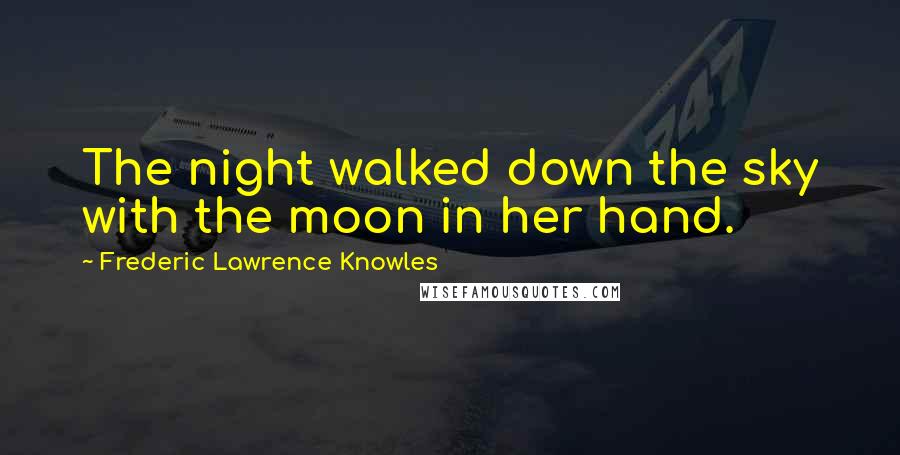 747

The night walked down the sky with the moon in her hand.

~ Frederic Lawrence Knowles

WISEFAMOUSQUOTES.COM